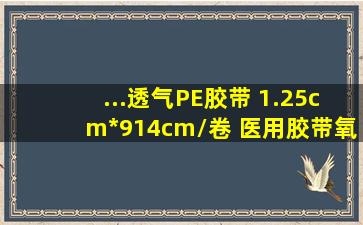 ...透气PE胶带 1.25cm*914cm/卷 医用胶带氧